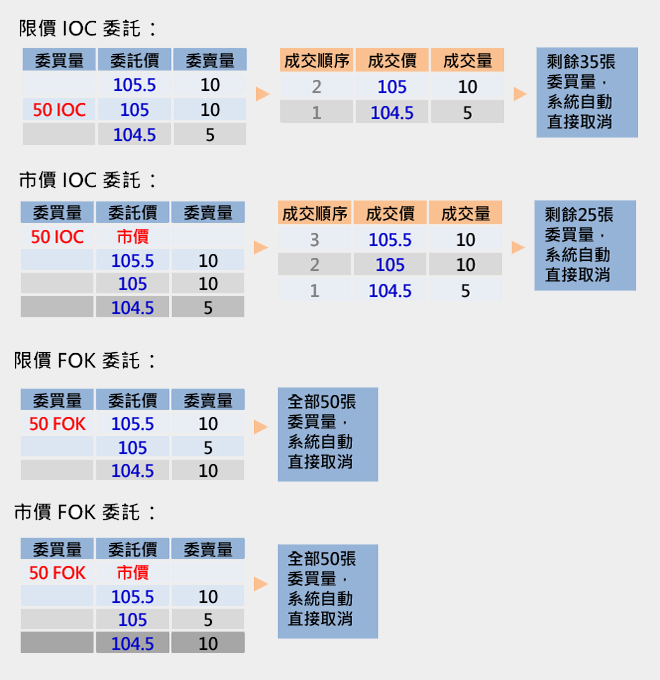 限價 IOC 委託：

| 委買量 | 委託價 | 委賣量 |
|---|---|---|
| | 105.5 | 10 |
| 50 IOC | 105 | 10 |
| | 104.5 | 5 |

| 成交順序 | 成交價 | 成交量 |
|---|---|---|
| 2 | 105 | 10 |
| 1 | 104.5 | 5 |

剩餘35張委買量，系統自動直接取消

市價 IOC 委託：

| 委買量 | 委託價 | 委賣量 |
|---|---|---|
| 50 IOC | 市價 | |
| | 105.5 | 10 |
| | 105 | 10 |
| | 104.5 | 5 |

| 成交順序 | 成交價 | 成交量 |
|---|---|---|
| 3 | 105.5 | 10 |
| 2 | 105 | 10 |
| 1 | 104.5 | 5 |

剩餘25張委買量，系統自動直接取消

限價 FOK 委託：

| 委買量 | 委託價 | 委賣量 |
|---|---|---|
| 50 FOK | 105.5 | 10 |
| | 105 | 5 |
| | 104.5 | 10 |

全部50張委買量，系統自動直接取消

市價 FOK 委託：

| 委買量 | 委託價 | 委賣量 |
|---|---|---|
| 50 FOK | 市價 | |
| | 105.5 | 10 |
| | 105 | 5 |
| | 104.5 | 10 |

全部50張委買量，系統自動直接取消